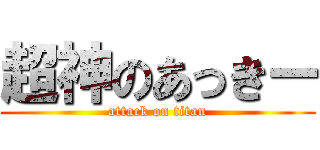 超神のあっきー
attack on titan